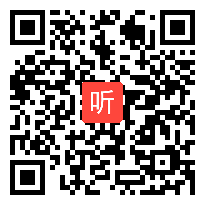 听